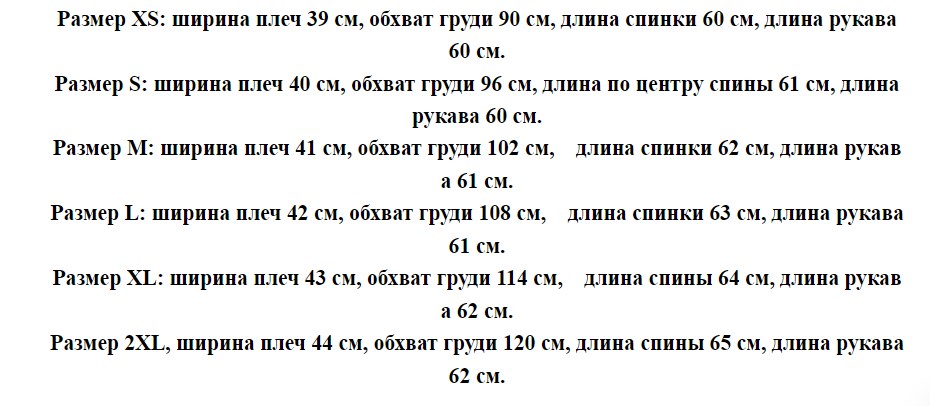 Размер XS: ширина плеч 39 см, обхват груди 90 см, длина спинки 60 см, длина рукава 60 см.

Размер S: ширина плеч 40 см, обхват груди 96 см, длина по центру спины 61 см, длина рукава 60 см.

Размер M: ширина плеч 41 см, обхват груди 102 см,  длина спинки 62 см, длина рукав а 61 см.

Размер L: ширина плеч 42 см, обхват груди 108 см,  длина спинки 63 см, длина рукава 61 см.

Размер XL: ширина плеч 43 см, обхват груди 114 см,  длина спины 64 см, длина рукав а 62 см.

Размер 2XL, ширина плеч 44 см, обхват груди 120 см, длина спины 65 см, длина рукава 62 см.